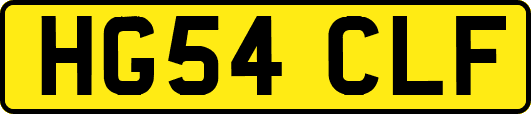 HG54 CLF